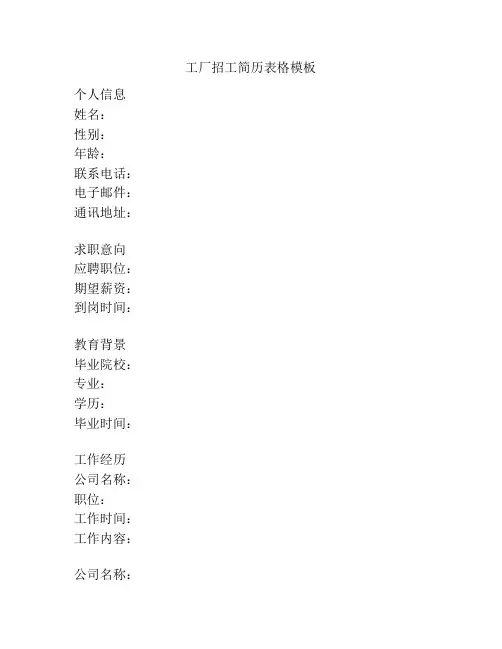 工厂招工简历表格模板

个人信息
姓名：
性别：
年龄：
联系电话：
电子邮件：
通讯地址：

求职意向
应聘职位：
期望薪资：
到岗时间：

教育背景
毕业院校：
专业：
学历：
毕业时间：

工作经历
公司名称：
职位：
工作时间：
工作内容：

公司名称：